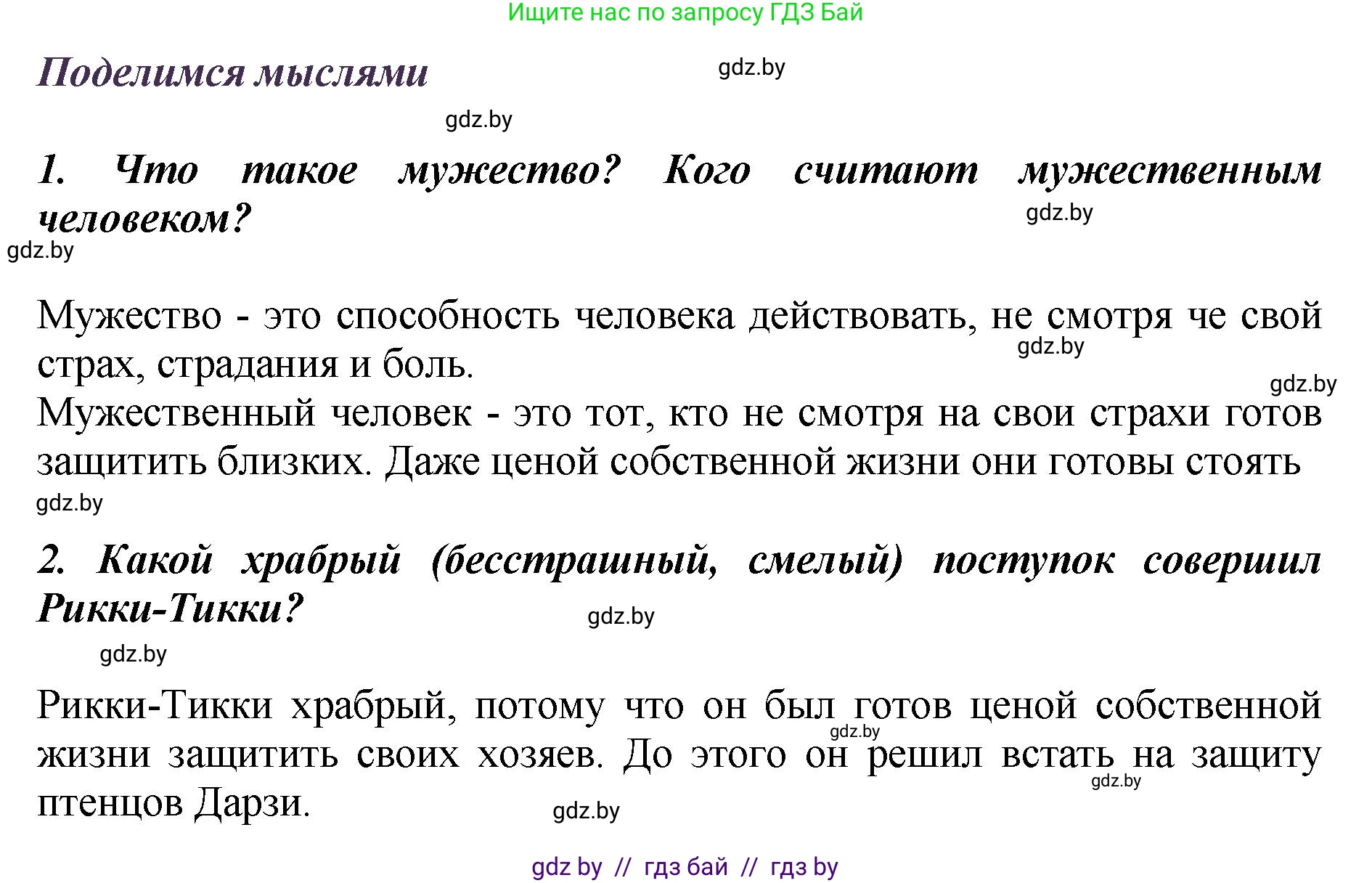 Ищите нас по запросу ГДЗ Бай

Поделимся мыслями

gdz.by

gdz.by

1. Что такое мужество? Кого считают мужественным человеком?

gdz.by

gdz.by

Мужество - это способность человека действовать, не смотря че свой страх, страдания и боль.

gdz.by

gdz.by

Мужественный человек - это тот, кто не смотря на свои страхи готов защитить близких. Даже ценой собственной жизни они готовы стоять

gdz.by

2. Какой храбрый (бесстрашный, смелый) поступок совершил Рикки-Тикки?

gdz.by

gdz.by

Рикки-Тикки храбрый, потому что он был готов ценой собственной жизни защитить своих хозяев. До этого он решил встать на защиту птенцов Дарзи.

gdz.by

gdz.by

gdz.by

gdz by // гдз бай // гдз by